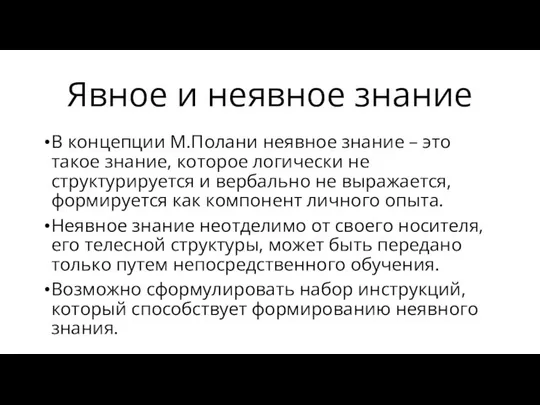 Явное и неявное знание

•В концепции М.Полани неявное знание – это такое знание, которое логически не структурируется и вербально не выражается, формируется как компонент личного опыта.

•Неявное знание неотделимо от своего носителя, его телесной структуры, может быть передано только путем непосредственного обучения.

•Возможно сформулировать набор инструкций, который способствует формированию неявного знания.